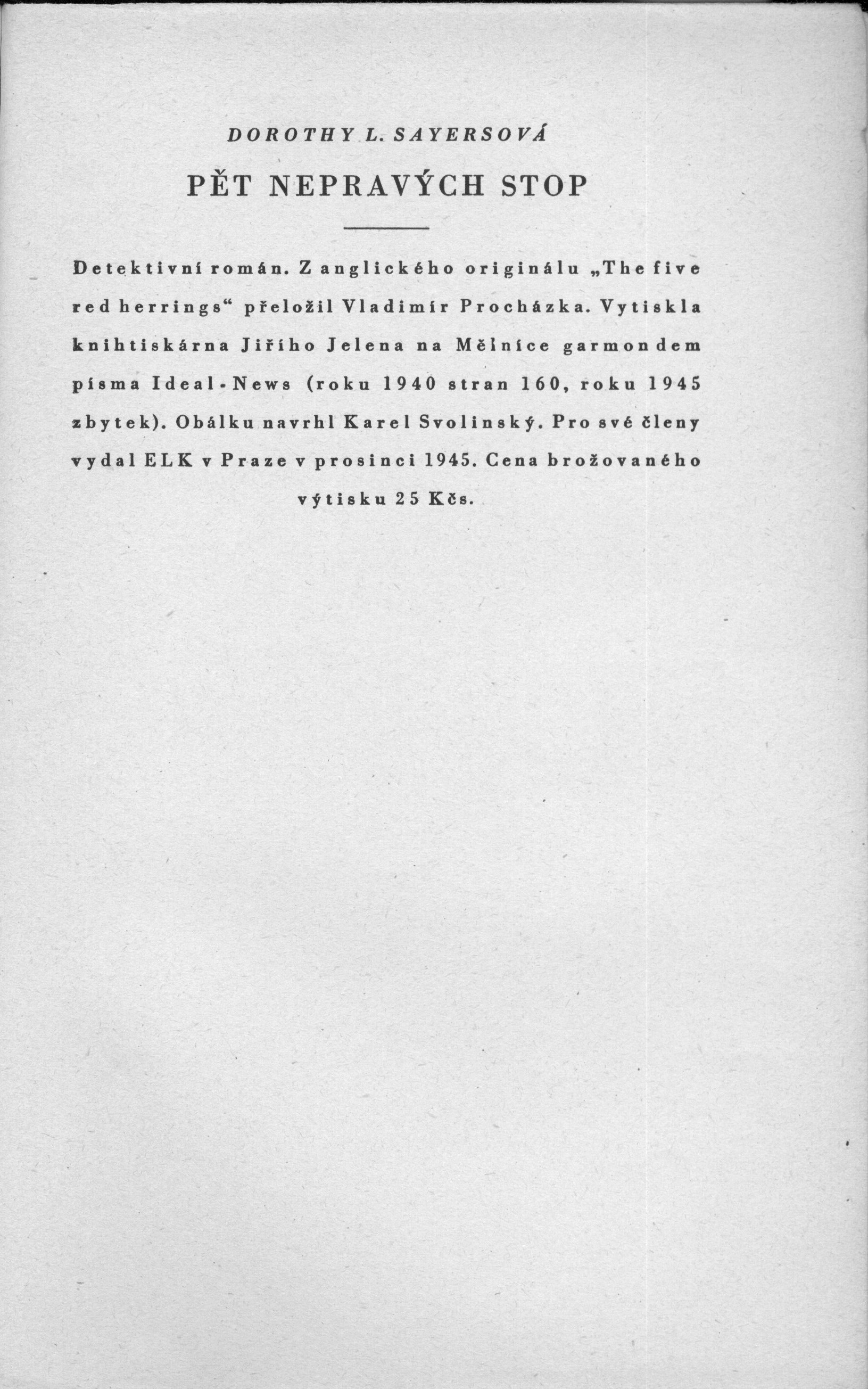 DOROTHY L. SAYERSOVÁ

PĚT NEPRAVÝCH STOP

Detektivní román. Z anglického originálu „The five red herrings“ přeložil Vladimír Procházka. Vytiskla knihtiskárna Jiřího Jelena na Mělníce garmondem písma Ideal-News (roku 1940 stran 160, roku 1945 zbytek). Obálku navrhl Karel Svolinský. Pro své členy vydal ELK v Praze v prosinci 1945. Cena brožovaného výtisku 25 Kčs.